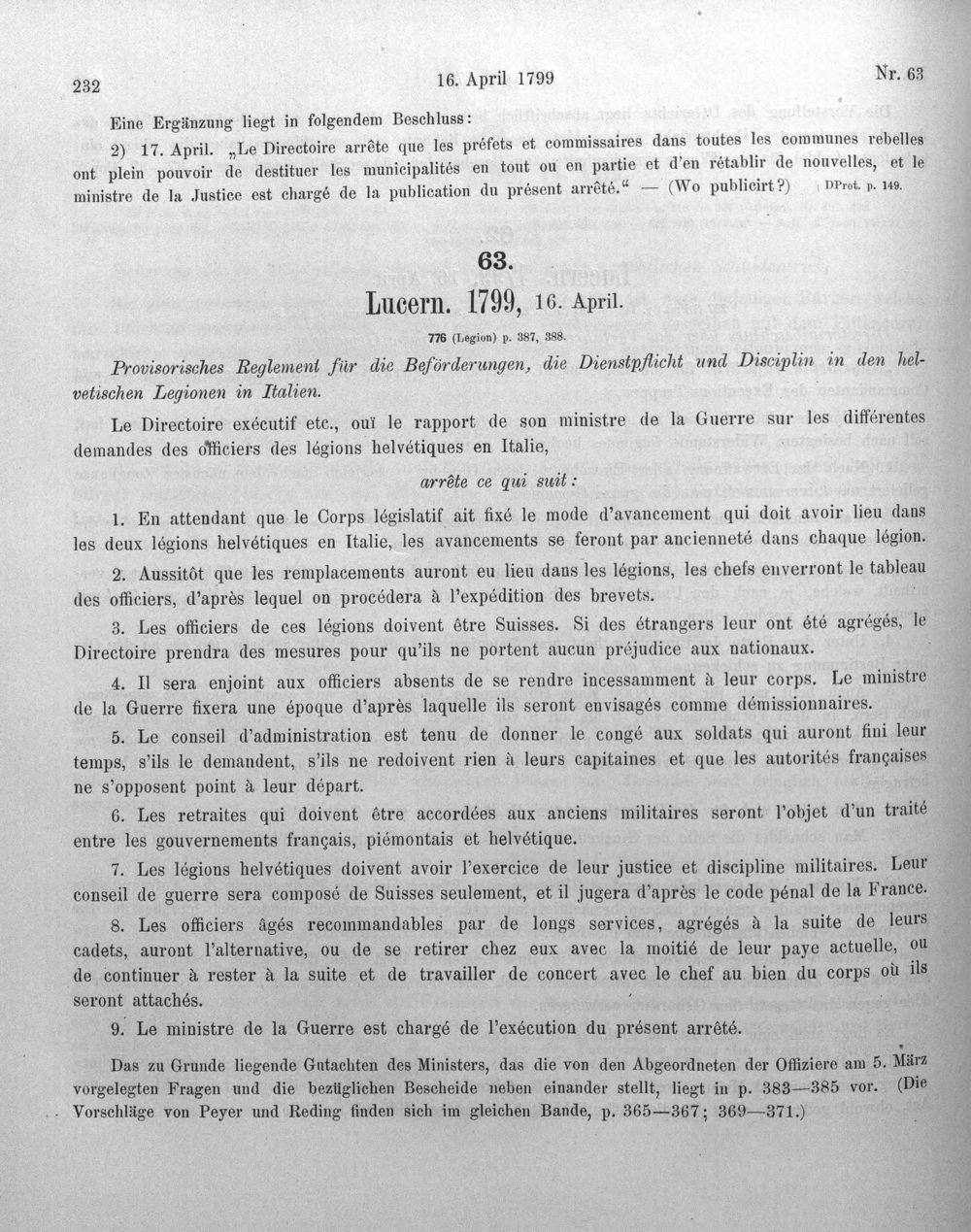 232 16. April 1799 Nr. 63

Eine Ergänzung liegt in folgendem Beschluss:

2) 17. April. „Le Directoire arrête que les préfets et commissaires dans toutes les communes rebelles ont plein pouvoir de destituer les municipalités en tout ou en partie et d'en rétablir de nouvelles, et le ministre de la Justice est chargé de la publication du présent arrêté.“ — (Wo publicirt?) DProt. p. 149.

63.

Lucern. 1799, 16. April.

776 (Legion) p. 387, 388.

Provisorisches Reglement für die Beförderungen, die Dienstpflicht und Disciplin in den helvetischen Legionen in Italien.

Le Directoire exécutif etc., ouï le rapport de son ministre de la Guerre sur les différentes demandes des officiers des légions helvétiques en Italie,

arrête ce qui suit:

1. En attendant que le Corps législatif ait fixé le mode d'avancement qui doit avoir lieu dans les deux légions helvétiques en Italie, les avancements se feront par ancienneté dans chaque légion.

2. Aussitôt que les remplacements auront eu lieu dans les légions, les chefs enverront le tableau des officiers, d'après lequel on procédera à l'expédition des brevets.

3. Les officiers de ces légions doivent être Suisses. Si des étrangers leur ont été agrégés, le Directoire prendra des mesures pour qu'ils ne portent aucun préjudice aux nationaux.

4. Il sera enjoint aux officiers absents de se rendre incessamment à leur corps. Le ministre de la Guerre fixera une époque d'après laquelle ils seront envisagés comme démissionnaires.

5. Le conseil d'administration est tenu de donner le congé aux soldats qui auront fini leur temps, s'ils le demandent, s'ils ne redoivent rien à leurs capitaines et que les autorités françaises ne s'opposent point à leur départ.

6. Les retraites qui doivent être accordées aux anciens militaires seront l'objet d'un traité entre les gouvernements français, piémontais et helvétique.

7. Les légions helvétiques doivent avoir l'exercice de leur justice et discipline militaires. Leur conseil de guerre sera composé de Suisses seulement, et il jugera d'après le code pénal de la France.

8. Les officiers âgés recommandables par de longs services, agrégés à la suite de leurs cadets, auront l'alternative, ou de se retirer chez eux avec la moitié de leur paye actuelle, ou de continuer à rester à la suite et de travailler de concert avec le chef au bien du corps où ils seront attachés.

9. Le ministre de la Guerre est chargé de l'exécution du présent arrêté.

Das zu Grunde liegende Gutachten des Ministers, das die von den Abgeordneten der Offiziere am 5. März vorgelegten Fragen und die bezüglichen Bescheide neben einander stellt, liegt in p. 383—385 vor. (Die Vorschläge von Peyer und Reding finden sich im gleichen Bande, p. 365—367; 369—371.)